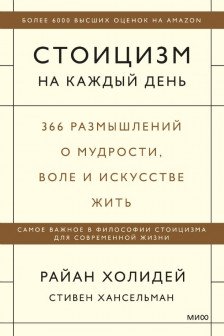 БОЛЕЕ 6000 ВЫСШИХ ОЦЕНОК НА AMAZON

СТОИЦИЗМ
НА КАЖДЫЙ ДЕНЬ

366 РАЗМЫШЛЕНИЙ О МУДРОСТИ, ВОЛЕ И ИСКУССТВЕ ЖИТЬ

САМОЕ ВАЖНОЕ В ФИЛОСОФИИ СТОИЦИЗМА ДЛЯ СОВРЕМЕННОЙ ЖИЗНИ

РАЙАН ХОЛИДЕЙ
СТИВЕН ХАНСЕЛЬМАН

МИФ